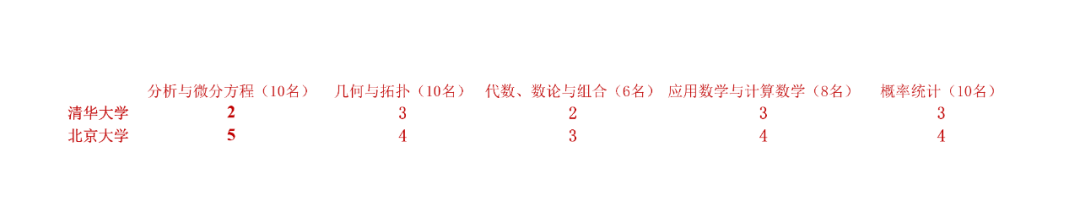 |  | 分析与微分方程（10名） | 几何与拓扑（10名） | 代数、数论与组合（6名） | 应用数学与计算数学（8名） | 概率统计（10名） |
|---|---|---|---|---|---|
| 清华大学 | 2 | 3 | 2 | 3 | 3 |
| 北京大学 | 5 | 4 | 3 | 4 | 4 |